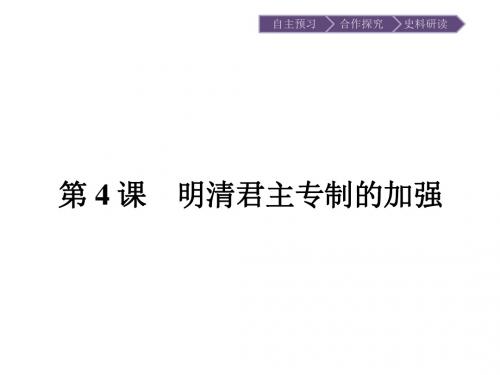 自主预习 合作探究 史料研读

第 4 课　明清君主专制的加强